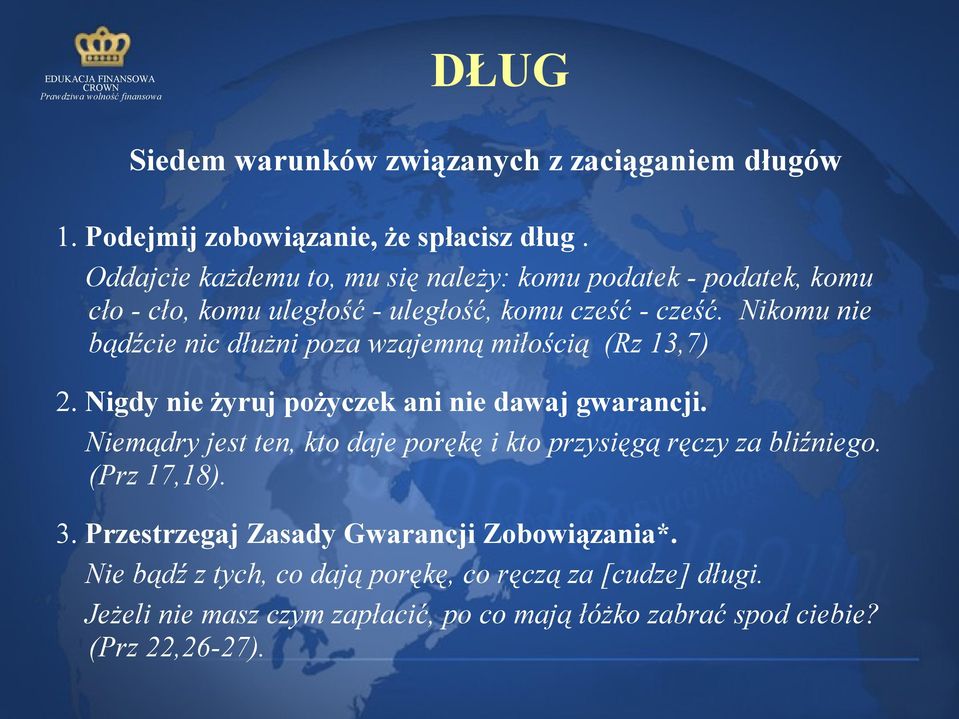 EDUKACJA FINANSOWA
CROWN
Prawdziwa wolność finansowa

DŁUG

Siedem warunków związanych z zaciąganiem długów

1. Podejmij zobowiązanie, że spłacisz dług .
Oddajcie każdemu to, mu się należy: komu podatek - podatek, komu cło - cło, komu uległość - uległość, komu cześć - cześć. Nikomu nie bądźcie nic dłużni poza wzajemną miłością (Rz 13,7)

2. Nigdy nie żyruj pożyczek ani nie dawaj gwarancji.
Niemądry jest ten, kto daje porękę i kto przysięgą ręczy za bliźniego. (Prz 17,18).

3. Przestrzegaj Zasady Gwarancji Zobowiązania*.
Nie bądź z tych, co dają porękę, co ręczą za [cudze] długi.
Jeżeli nie masz czym zapłacić, po co mają łóżko zabrać spod ciebie? (Prz 22,26-27).